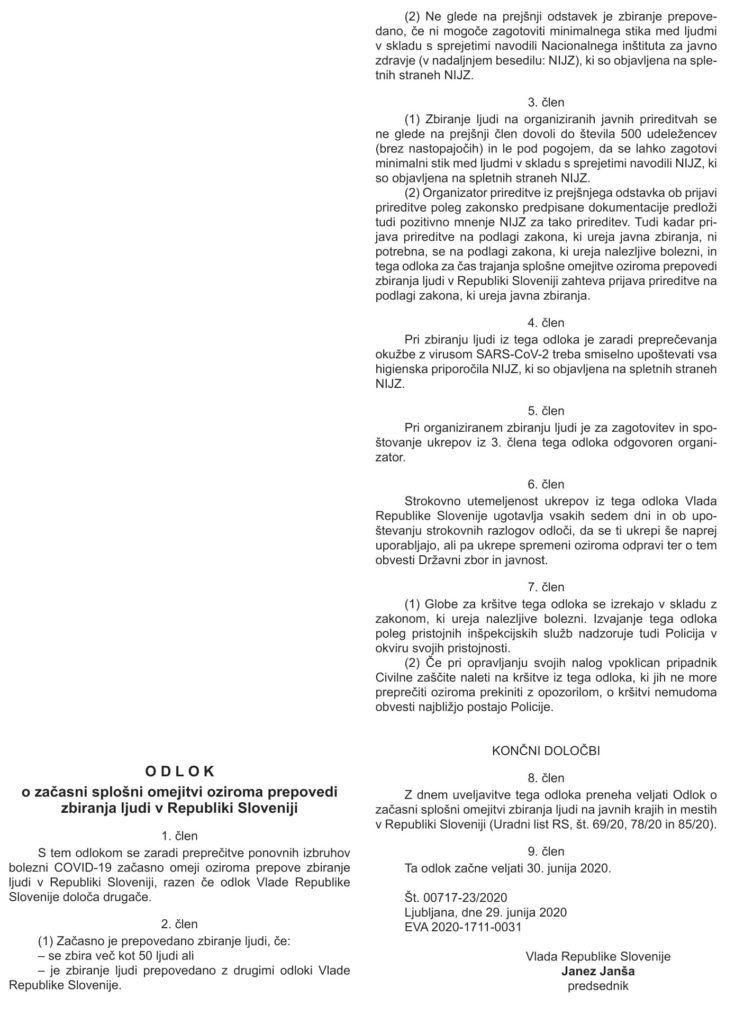 ODLOK
o začasni splošni omejitvi oziroma prepovedi zbiranja ljudi v Republiki Sloveniji

1. člen
S tem odlokom se zaradi preprečitve ponovnih izbruhov bolezni COVID-19 začasno omeji oziroma prepove zbiranje ljudi v Republiki Sloveniji, razen če odlok Vlade Republike Slovenije določa drugače.

2. člen
(1) Začasno je prepovedano zbiranje ljudi, če:
– se zbira več kot 50 ljudi ali
– je zbiranje ljudi prepovedano z drugimi odloki Vlade Republike Slovenije.

(2) Ne glede na prejšnji odstavek je zbiranje prepovedano, če ni mogoče zagotoviti minimalnega stika med ljudmi v skladu s sprejetimi navodili Nacionalnega inštituta za javno zdravje (v nadaljnjem besedilu: NIJZ), ki so objavljena na spletnih straneh NIJZ.

3. člen
(1) Zbiranje ljudi na organiziranih javnih prireditvah se ne glede na prejšnji člen dovoli do števila 500 udeležencev (brez nastopajočih) in le pod pogojem, da se lahko zagotovi minimalni stik med ljudmi v skladu s sprejetimi navodili NIJZ, ki so objavljena na spletnih straneh NIJZ.
(2) Organizator prireditve iz prejšnjega odstavka ob prijavi prireditve poleg zakonsko predpisane dokumentacije predloži tudi pozitivno mnenje NIJZ za tako prireditev. Tudi kadar prijava prireditve na podlagi zakona, ki ureja javna zbiranja, ni potrebna, se na podlagi zakona, ki ureja nalezljive bolezni, in tega odloka za čas trajanja splošne omejitve oziroma prepovedi zbiranja ljudi v Republiki Sloveniji zahteva prijava prireditve na podlagi zakona, ki ureja javna zbiranja.

4. člen
Pri zbiranju ljudi iz tega odloka je zaradi preprečevanja okužbe z virusom SARS-CoV-2 treba smiselno upoštevati vsa higienska priporočila NIJZ, ki so objavljena na spletnih straneh NIJZ.

5. člen
Pri organiziranem zbiranju ljudi je za zagotovitev in spoštovanje ukrepov iz 3. člena tega odloka odgovoren organizator.

6. člen
Strokovno utemeljenost ukrepov iz tega odloka Vlada Republike Slovenije ugotavlja vsakih sedem dni in ob upoštevanju strokovnih razlogov odloči, da se ti ukrepi še naprej uporabljajo, ali pa ukrepe spremeni oziroma odpravi ter o tem obvesti Državni zbor in javnost.

7. člen
(1) Globe za kršitve tega odloka se izrekajo v skladu z zakonom, ki ureja nalezljive bolezni. Izvajanje tega odloka poleg pristojnih inšpekcijskih služb nadzoruje tudi Policija v okviru svojih pristojnosti.
(2) Če pri opravljanju svojih nalog vpoklican pripadnik Civilne zaščite naleti na kršitve iz tega odloka, ki jih ne more preprečiti oziroma prekiniti z opozorilom, o kršitvi nemudoma obvesti najbližjo postajo Policije.

KONČNI DOLOČBI

8. člen
Z dnem uveljavitve tega odloka preneha veljati Odlok o začasni splošni omejitvi zbiranja ljudi na javnih krajih in mestih v Republiki Sloveniji (Uradni list RS, št. 69/20, 78/20 in 85/20).

9. člen
Ta odlok začne veljati 30. junija 2020.

Št. 00717-23/2020
Ljubljana, dne 29. junija 2020
EVA 2020-1711-0031

Vlada Republike Slovenije
Janez Janša
predsednik